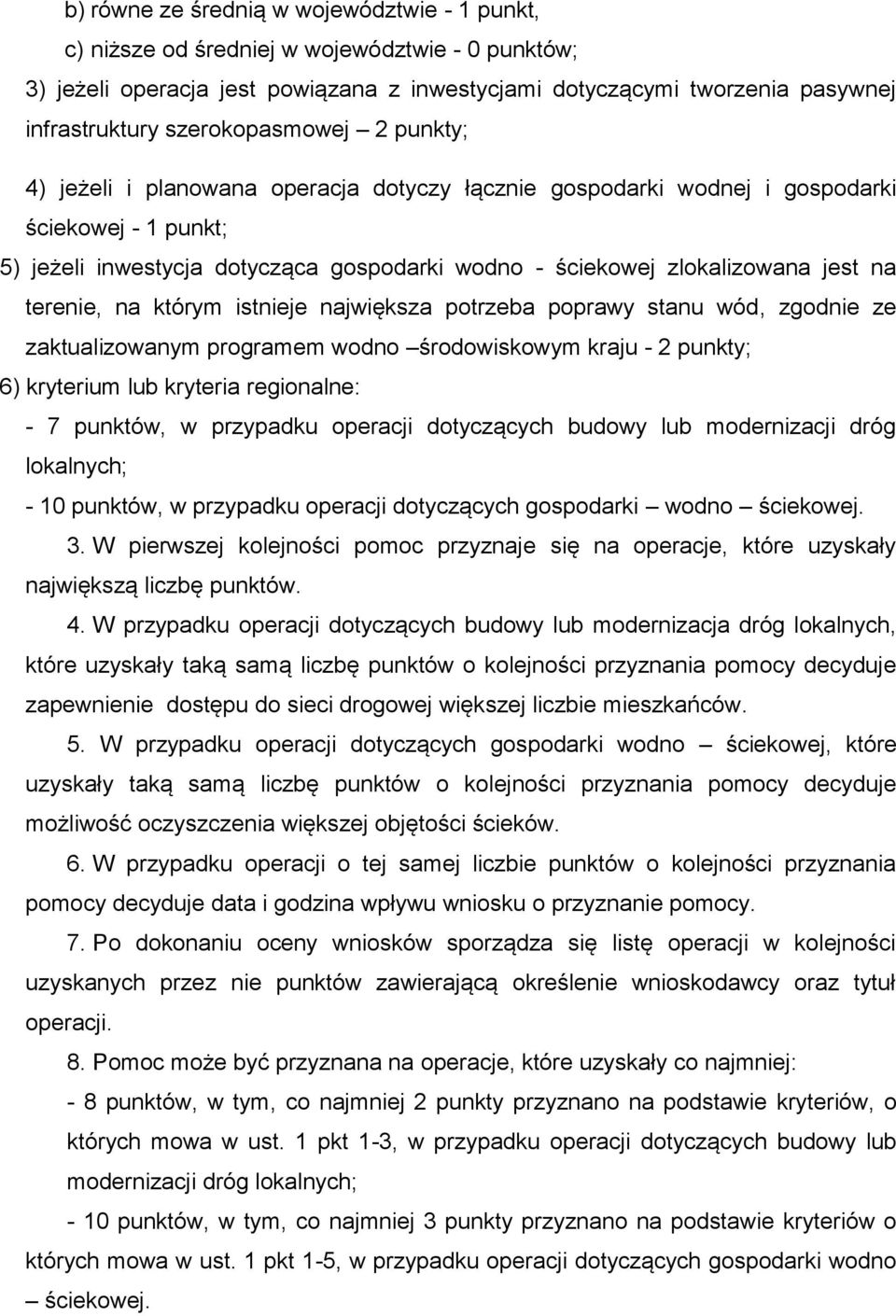 b) równe ze średnią w województwie - 1 punkt,

c) niższe od średniej w województwie - 0 punktów;

3) jeżeli operacja jest powiązana z inwestycjami dotyczącymi tworzenia pasywnej infrastruktury szerokopasmowej – 2 punkty;

4) jeżeli i planowana operacja dotyczy łącznie gospodarki wodnej i gospodarki ściekowej - 1 punkt;

5) jeżeli inwestycja dotycząca gospodarki wodno - ściekowej zlokalizowana jest na terenie, na którym istnieje największa potrzeba poprawy stanu wód, zgodnie ze zaktualizowanym programem wodno –środowiskowym kraju - 2 punkty;

6) kryterium lub kryteria regionalne:

- 7 punktów, w przypadku operacji dotyczących budowy lub modernizacji dróg lokalnych;

- 10 punktów, w przypadku operacji dotyczących gospodarki – wodno – ściekowej.

3. W pierwszej kolejności pomoc przyznaje się na operacje, które uzyskały największą liczbę punktów.

4. W przypadku operacji dotyczących budowy lub modernizacja dróg lokalnych, które uzyskały taką samą liczbę punktów o kolejności przyznania pomocy decyduje zapewnienie dostępu do sieci drogowej większej liczbie mieszkańców.

5. W przypadku operacji dotyczących gospodarki wodno – ściekowej, które uzyskały taką samą liczbę punktów o kolejności przyznania pomocy decyduje możliwość oczyszczenia większej objętości ścieków.

6. W przypadku operacji o tej samej liczbie punktów o kolejności przyznania pomocy decyduje data i godzina wpływu wniosku o przyznanie pomocy.

7. Po dokonaniu oceny wniosków sporządza się listę operacji w kolejności uzyskanych przez nie punktów zawierającą określenie wnioskodawcy oraz tytuł operacji.

8. Pomoc może być przyznana na operacje, które uzyskały co najmniej:

- 8 punktów, w tym, co najmniej 2 punkty przyznano na podstawie kryteriów, o których mowa w ust. 1 pkt 1-3, w przypadku operacji dotyczących budowy lub modernizacji dróg lokalnych;

- 10 punktów, w tym, co najmniej 3 punkty przyznano na podstawie kryteriów o których mowa w ust. 1 pkt 1-5, w przypadku operacji dotyczących gospodarki wodno – ściekowej.